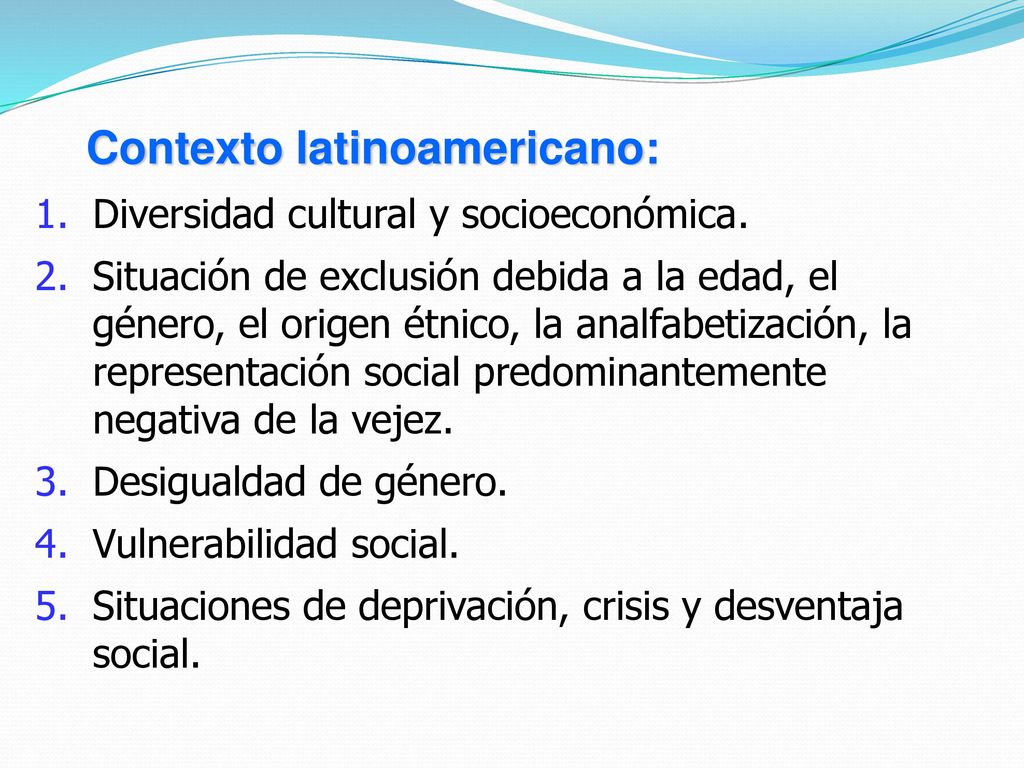 Contexto latinoamericano:

1. Diversidad cultural y socioeconómica.
2. Situación de exclusión debida a la edad, el género, el origen étnico, la analfabetización, la representación social predominantemente negativa de la vejez.
3. Desigualdad de género.
4. Vulnerabilidad social.
5. Situaciones de deprivación, crisis y desventaja social.